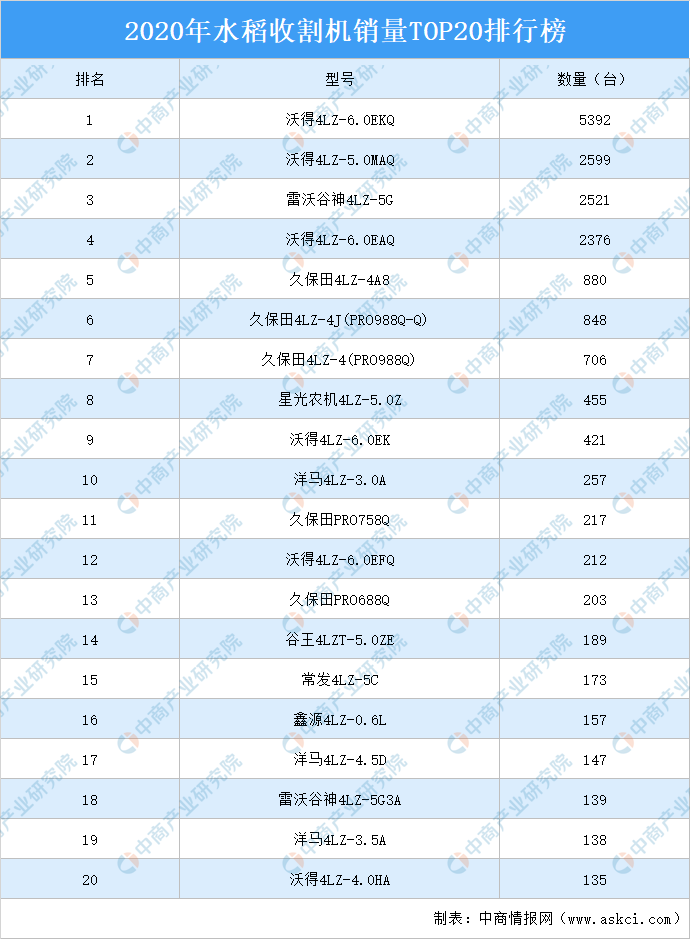 2020年水稻收割机销量TOP20排行榜

| 排名 | 型号 | 数量（台） |
|---|---|---|
| 1 | 沃得4LZ-6.0EKQ | 5392 |
| 2 | 沃得4LZ-5.0MAQ | 2599 |
| 3 | 雷沃谷神4LZ-5G | 2521 |
| 4 | 沃得4LZ-6.0EAQ | 2376 |
| 5 | 久保田4LZ-4A8 | 880 |
| 6 | 久保田4LZ-4J(PRO988Q-Q) | 848 |
| 7 | 久保田4LZ-4(PRO988Q) | 706 |
| 8 | 星光农机4LZ-5.0Z | 455 |
| 9 | 沃得4LZ-6.0EK | 421 |
| 10 | 洋马4LZ-3.0A | 257 |
| 11 | 久保田PRO758Q | 217 |
| 12 | 沃得4LZ-6.0EFQ | 212 |
| 13 | 久保田PRO688Q | 203 |
| 14 | 谷王4LZT-5.0ZE | 189 |
| 15 | 常发4LZ-5C | 173 |
| 16 | 鑫源4LZ-0.6L | 157 |
| 17 | 洋马4LZ-4.5D | 147 |
| 18 | 雷沃谷神4LZ-5G3A | 139 |
| 19 | 洋马4LZ-3.5A | 138 |
| 20 | 沃得4LZ-4.0HA | 135 |

制表：中商情报网（www.askci.com）

中商产业研究院